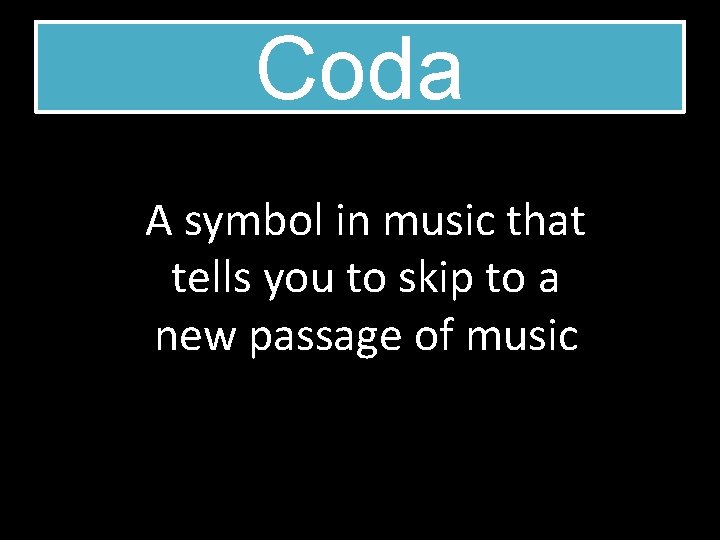 Coda

A symbol in music that tells you to skip to a new passage of music